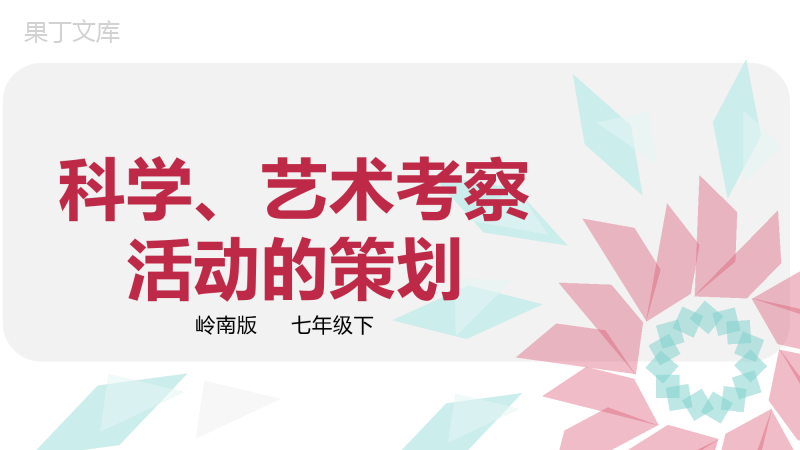 果丁文库

科学、艺术考察活动的策划

岭南版　七年级下